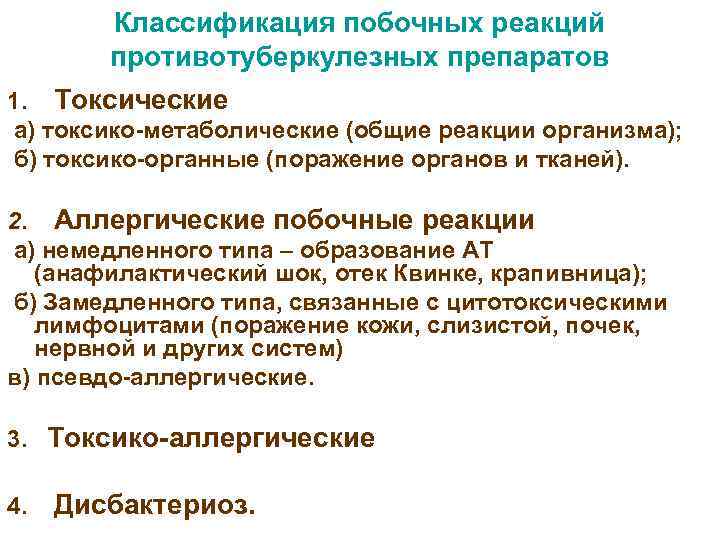 Классификация побочных реакций противотуберкулезных препаратов

1. Токсические

а) токсико-метаболические (общие реакции организма);

б) токсико-органные (поражение органов и тканей).

2. Аллергические побочные реакции

а) немедленного типа – образование АТ (анафилактический шок, отек Квинке, крапивница);

б) Замедленного типа, связанные с цитотоксическими лимфоцитами (поражение кожи, слизистой, почек, нервной и других систем)

в) псевдо-аллергические.

3. Токсико-аллергические

4. Дисбактериоз.